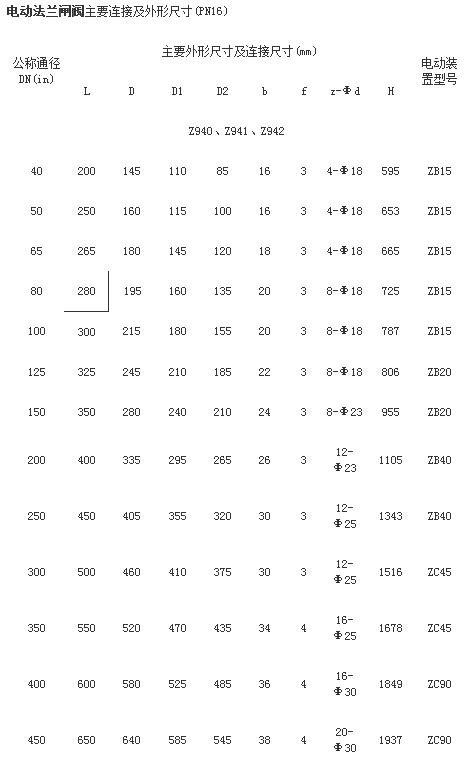 电动法兰闸阀主要连接及外形尺寸(PN16)

| 公称通径DN(in) | 主要外形尺寸及连接尺寸(mm) | | | | | | | | 电动装置型号 |
|---|---|---|---|---|---|---|---|---|---|
| | L | D | D1 | D2 | b | f | z-Φd | H | |
| | Z940、Z941、Z942 | | | | | | | | |
| 40 | 200 | 145 | 110 | 85 | 16 | 3 | 4-Φ18 | 595 | ZB15 |
| 50 | 250 | 160 | 115 | 100 | 16 | 3 | 4-Φ18 | 653 | ZB15 |
| 65 | 265 | 180 | 145 | 120 | 18 | 3 | 4-Φ18 | 665 | ZB15 |
| 80 | 280 | 195 | 160 | 135 | 20 | 3 | 8-Φ18 | 725 | ZB15 |
| 100 | 300 | 215 | 180 | 155 | 20 | 3 | 8-Φ18 | 787 | ZB15 |
| 125 | 325 | 245 | 210 | 185 | 22 | 3 | 8-Φ18 | 806 | ZB20 |
| 150 | 350 | 280 | 240 | 210 | 24 | 3 | 8-Φ23 | 955 | ZB20 |
| 200 | 400 | 335 | 295 | 265 | 26 | 3 | 12-Φ23 | 1105 | ZB40 |
| 250 | 450 | 405 | 355 | 320 | 30 | 3 | 12-Φ25 | 1343 | ZB40 |
| 300 | 500 | 460 | 410 | 375 | 30 | 3 | 12-Φ25 | 1516 | ZC45 |
| 350 | 550 | 520 | 470 | 435 | 34 | 4 | 16-Φ25 | 1678 | ZC45 |
| 400 | 600 | 580 | 525 | 485 | 36 | 4 | 16-Φ30 | 1849 | ZC90 |
| 450 | 650 | 640 | 585 | 545 | 38 | 4 | 20-Φ30 | 1937 | ZC90 |